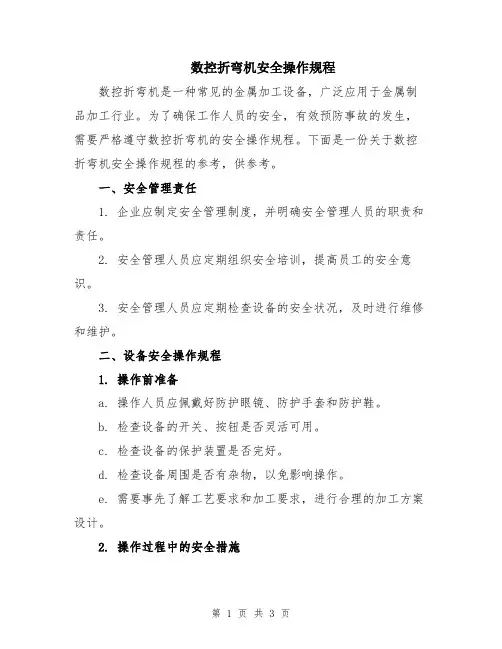 数控折弯机安全操作规程

数控折弯机是一种常见的金属加工设备，广泛应用于金属制品加工行业。为了确保工作人员的安全，有效预防事故的发生，需要严格遵守数控折弯机的安全操作规程。下面是一份关于数控折弯机安全操作规程的参考，供参考。

一、安全管理责任

1. 企业应制定安全管理制度，并明确安全管理人员的职责和责任。

2. 安全管理人员应定期组织安全培训，提高员工的安全意识。

3. 安全管理人员应定期检查设备的安全状况，及时进行维修和维护。

二、设备安全操作规程

1. 操作前准备

a. 操作人员应佩戴好防护眼镜、防护手套和防护鞋。

b. 检查设备的开关、按钮是否灵活可用。

c. 检查设备的保护装置是否完好。

d. 检查设备周围是否有杂物，以免影响操作。

e. 需要事先了解工艺要求和加工要求，进行合理的加工方案设计。

2. 操作过程中的安全措施

第 1 页 共 3 页